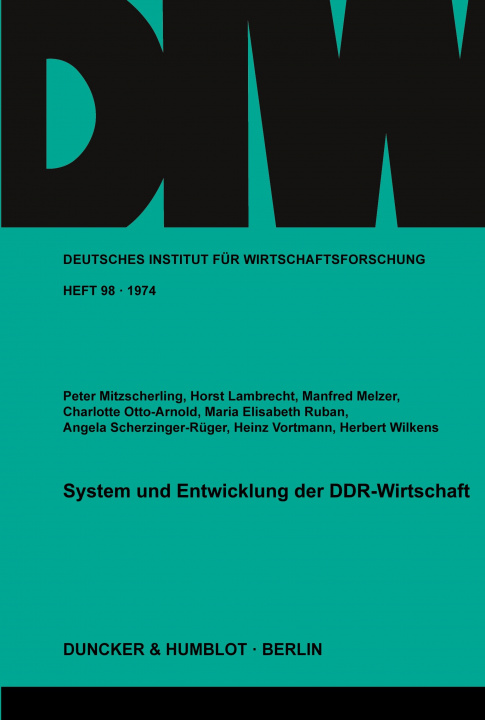 DIW

DEUTSCHES INSTITUT FÜR WIRTSCHAFTSFORSCHUNG

HEFT 98 · 1974

Peter Mitzscherling, Horst Lambrecht, Manfred Melzer, Charlotte Otto-Arnold, Maria Elisabeth Ruban, Angela Scherzinger-Rüger, Heinz Vortmann, Herbert Wilkens

System und Entwicklung der DDR-Wirtschaft

DUNCKER & HUMBLOT · BERLIN